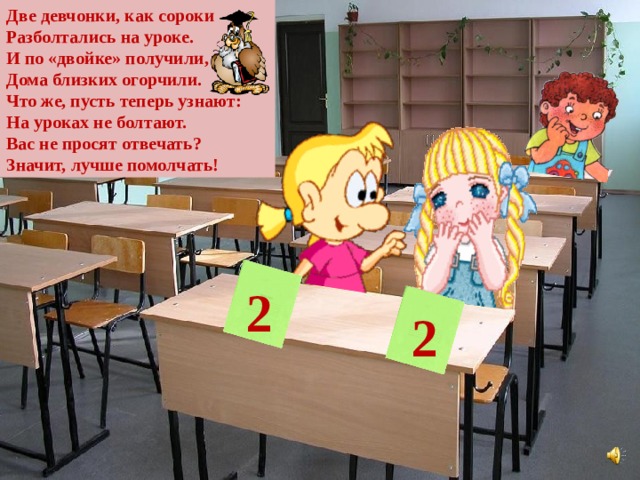 Две девчонки, как сороки
Разболтались на уроке.
И по «двойке» получили,
Дома близких огорчили.
Что же, пусть теперь узнают:
На уроках не болтают.
Вас не просят отвечать?
Значит, лучше помолчать!

2

2